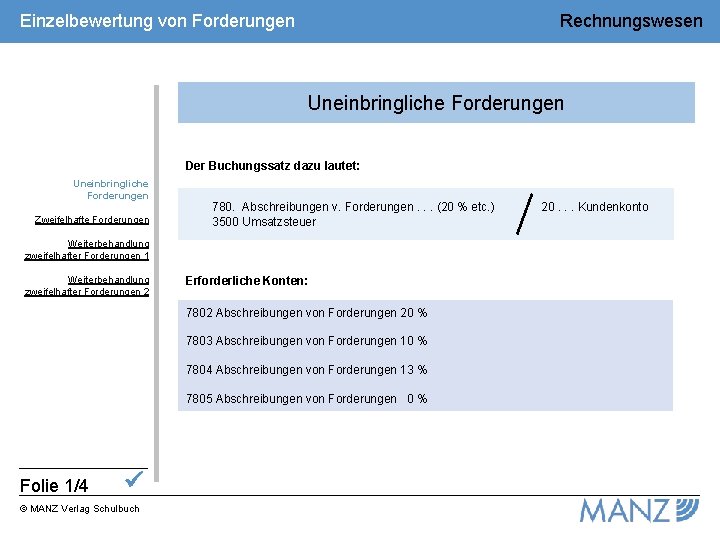 Einzelbewertung von Forderungen

Rechnungswesen

Uneinbringliche Forderungen

Zweifelhafte Forderungen

Weiterbehandlung zweifelhafter Forderungen 1

Weiterbehandlung zweifelhafter Forderungen 2

Uneinbringliche Forderungen

Der Buchungssatz dazu lautet:

780. Abschreibungen v. Forderungen . . . (20 % etc.)
3500 Umsatzsteuer

/

20 . . . Kundenkonto

Erforderliche Konten:

7802 Abschreibungen von Forderungen 20 %

7803 Abschreibungen von Forderungen 10 %

7804 Abschreibungen von Forderungen 13 %

7805 Abschreibungen von Forderungen 0 %

Folie 1/4

© MANZ Verlag Schulbuch

MANZ